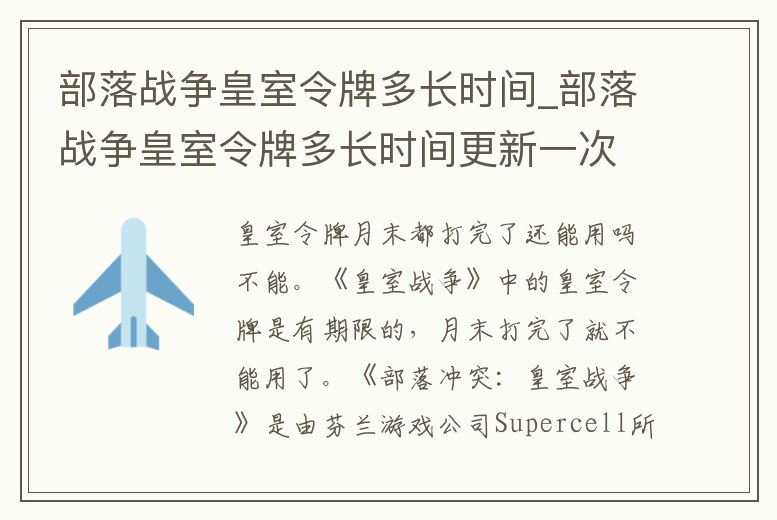 部落战争皇室令牌多长时间_部落战争皇室令牌多长时间更新一次

皇室令牌月末都打完了还能用吗不能。《皇室战争》中的皇室令牌是有期限的，月末打完了就不能用了。《部落冲突：皇室战争》是由芬兰游戏公司Supercell所